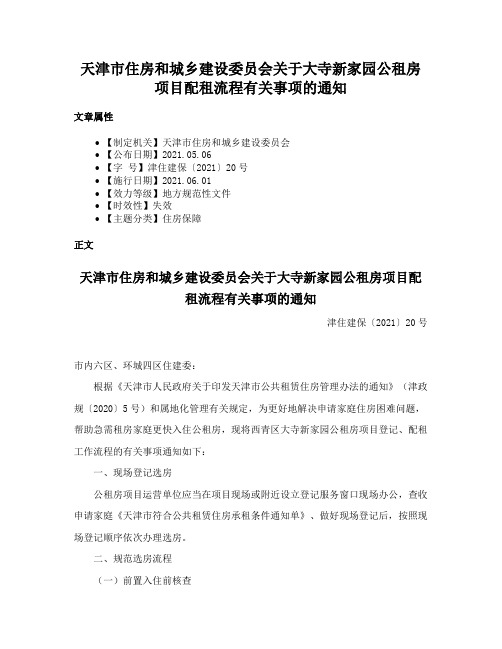 天津市住房和城乡建设委员会关于大寺新家园公租房项目配租流程有关事项的通知

文章属性

• 【制定机关】天津市住房和城乡建设委员会
• 【公布日期】2021.05.06
• 【字 号】津住建保〔2021〕20号
• 【施行日期】2021.06.01
• 【效力等级】地方规范性文件
• 【时效性】失效
• 【主题分类】住房保障

正文

天津市住房和城乡建设委员会关于大寺新家园公租房项目配租流程有关事项的通知

津住建保〔2021〕20号

市内六区、环城四区住建委：

根据《天津市人民政府关于印发天津市公共租赁住房管理办法的通知》（津政规〔2020〕5号）和属地化管理有关规定，为更好地解决申请家庭住房困难问题，帮助急需租房家庭更快入住公租房，现将西青区大寺新家园公租房项目登记、配租工作流程的有关事项通知如下：

一、现场登记选房

公租房项目运营单位应当在项目现场或附近设立登记服务窗口现场办公，查收申请家庭《天津市符合公共租赁住房承租条件通知单》、做好现场登记后，按照现场登记顺序依次办理选房。

二、规范选房流程

（一）前置入住前核查